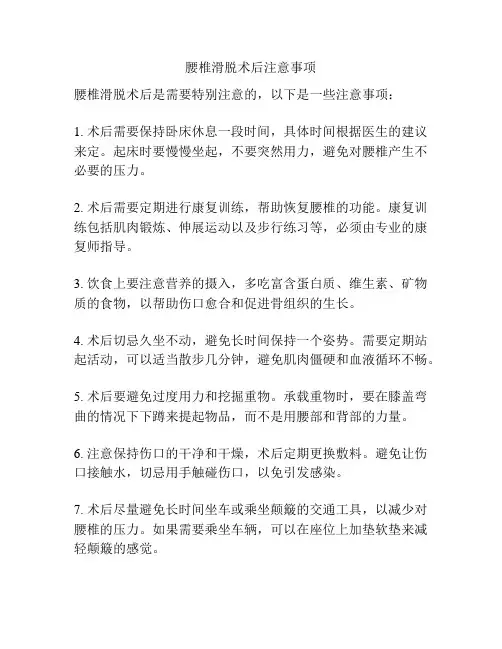 腰椎滑脱术后注意事项

腰椎滑脱术后是需要特别注意的，以下是一些注意事项：

1. 术后需要保持卧床休息一段时间，具体时间根据医生的建议来定。起床时要慢慢坐起，不要突然用力，避免对腰椎产生不必要的压力。

2. 术后需要定期进行康复训练，帮助恢复腰椎的功能。康复训练包括肌肉锻炼、伸展运动以及步行练习等，必须由专业的康复师指导。

3. 饮食上要注意营养的摄入，多吃富含蛋白质、维生素、矿物质的食物，以帮助伤口愈合和促进骨组织的生长。

4. 术后切忌久坐不动，避免长时间保持一个姿势。需要定期站起活动，可以适当散步几分钟，避免肌肉僵硬和血液循环不畅。

5. 术后要避免过度用力和挖掘重物。承载重物时，要在膝盖弯曲的情况下下蹲来提起物品，而不是用腰部和背部的力量。

6. 注意保持伤口的干净和干燥，术后定期更换敷料。避免让伤口接触水，切忌用手触碰伤口，以免引发感染。

7. 术后尽量避免长时间坐车或乘坐颠簸的交通工具，以减少对腰椎的压力。如果需要乘坐车辆，可以在座位上加垫软垫来减轻颠簸的感觉。